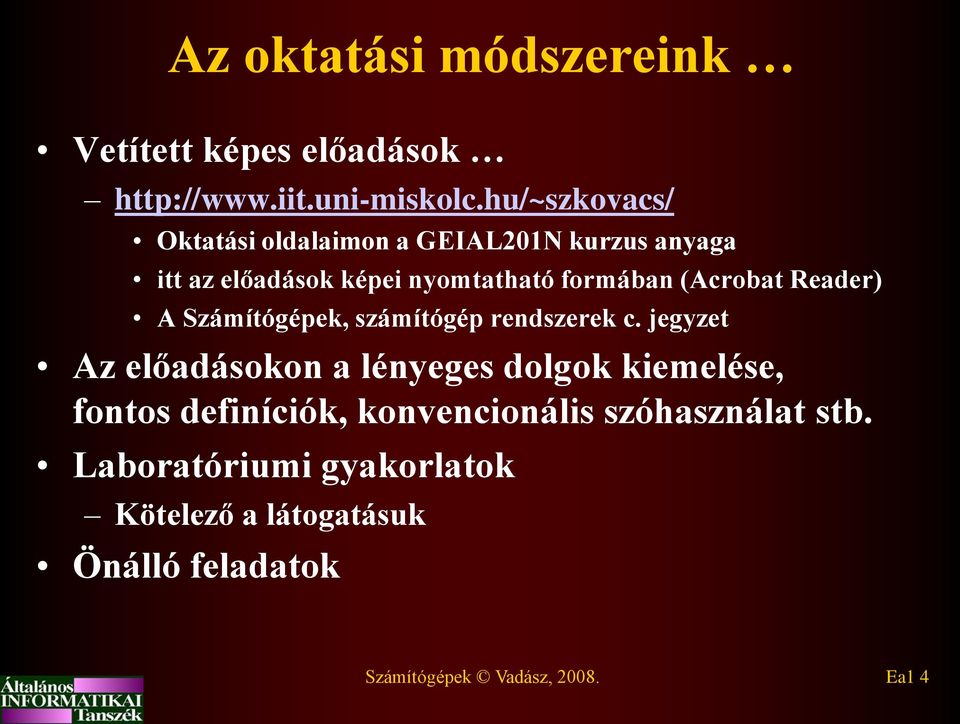 Az oktatási módszereink …

• Vetített képes előadások …
– http://www.iit.uni-miskolc.hu/~szkovacs/
• Oktatási oldalaimon a GEIAL201N kurzus anyaga
• itt az előadások képei nyomtatható formában (Acrobat Reader)
• A Számítógépek, számítógép rendszerek c. jegyzet
• Az előadásokon a lényeges dolgok kiemelése, fontos definíciók, konvencionális szóhasználat stb.
• Laboratóriumi gyakorlatok
– Kötelező a látogatásuk
• Önálló feladatok

Általános INFORMATIKAI Tanszék

Számítógépek © Vadász, 2008.

Ea1 4